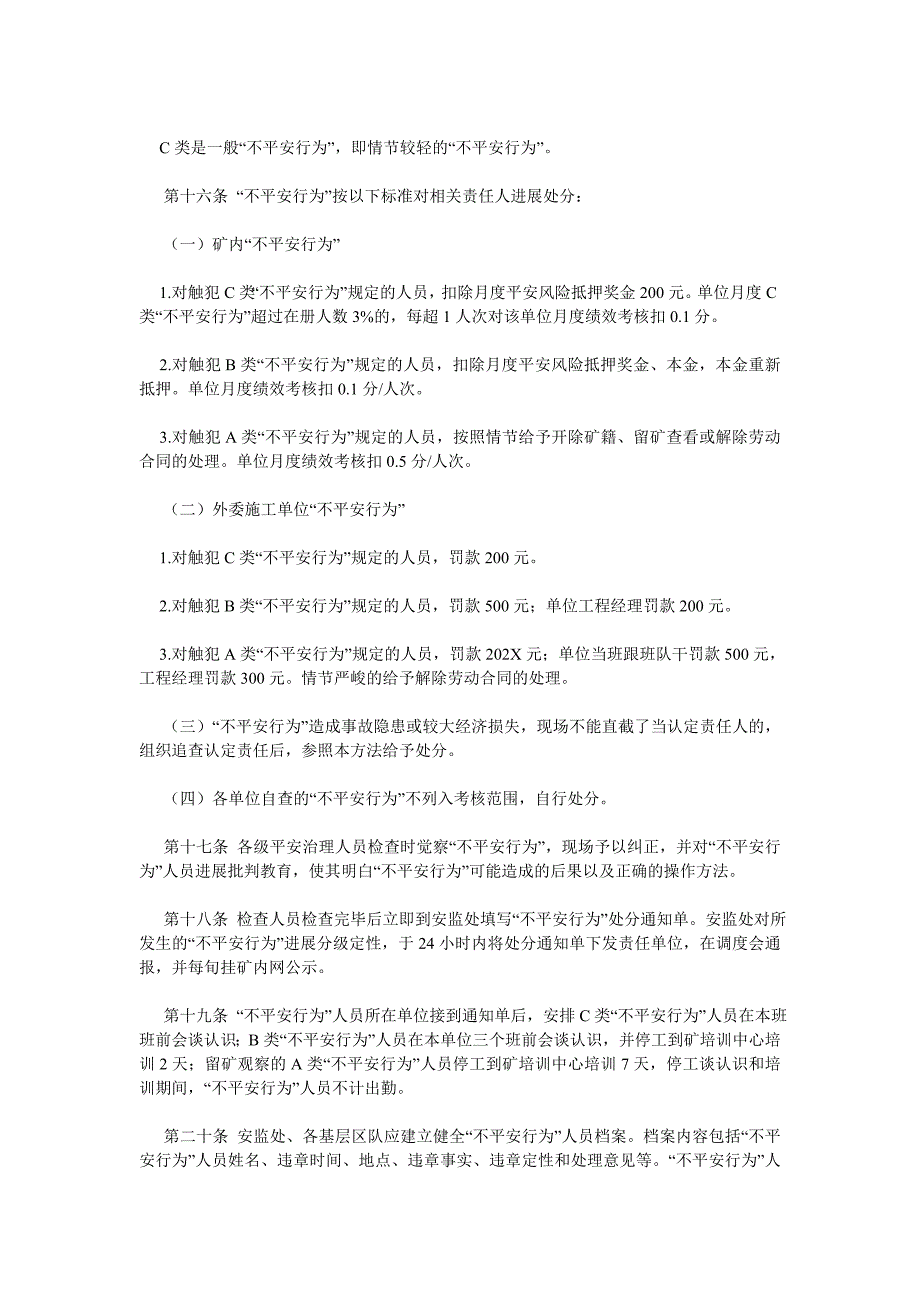 C 类是一般“不平安行为”，即情节较轻的“不平安行为”。

第十六条 “不平安行为”按以下标准对相关责任人进展处分：

（一）矿内“不平安行为”

1.对触犯 C 类“不平安行为”规定的人员，扣除月度平安风险抵押奖金 200 元。单位月度 C 类“不平安行为”超过在册人数 3%的，每超 1 人次对该单位月度绩效考核扣 0.1 分。

2.对触犯 B 类“不平安行为”规定的人员，扣除月度平安风险抵押奖金、本金，本金重新抵押。单位月度绩效考核扣 0.1 分/人次。

3.对触犯 A 类“不平安行为”规定的人员，按照情节给予开除矿籍、留矿查看或解除劳动合同的处理。单位月度绩效考核扣 0.5 分/人次。

（二）外委施工单位“不平安行为”

1.对触犯 C 类“不平安行为”规定的人员，罚款 200 元。

2.对触犯 B 类“不平安行为”规定的人员，罚款 500 元；单位工程经理罚款 200 元。

3.对触犯 A 类“不平安行为”规定的人员，罚款 202X 元；单位当班跟班队干罚款 500 元，工程经理罚款 300 元。情节严峻的给予解除劳动合同的处理。

（三）“不平安行为”造成事故隐患或较大经济损失，现场不能直截了当认定责任人的，组织追查认定责任后，参照本方法给予处分。

（四）各单位自查的“不平安行为”不列入考核范围，自行处分。

第十七条 各级平安治理人员检查时觉察“不平安行为”，现场予以纠正，并对“不平安行为”人员进展批判教育，使其明白“不平安行为”可能造成的后果以及正确的操作方法。

第十八条 检查人员检查完毕后立即到安监处填写“不平安行为”处分通知单。安监处对所发生的“不平安行为”进展分级定性，于 24 小时内将处分通知单下发责任单位，在调度会通报，并每旬挂矿内网公示。

第十九条 “不平安行为”人员所在单位接到通知单后，安排 C 类“不平安行为”人员在本班班前会谈认识；B 类“不平安行为”人员在本单位三个班前会谈认识，并停工到矿培训中心培训 2 天；留矿观察的 A 类“不平安行为”人员停工到矿培训中心培训 7 天，停工谈认识和培训期间，“不平安行为”人员不计出勤。

第二十条 安监处、各基层区队应建立健全“不平安行为”人员档案。档案内容包括“不平安行为”人员姓名、违章时间、地点、违章事实、违章定性和处理意见等。“不平安行为”人